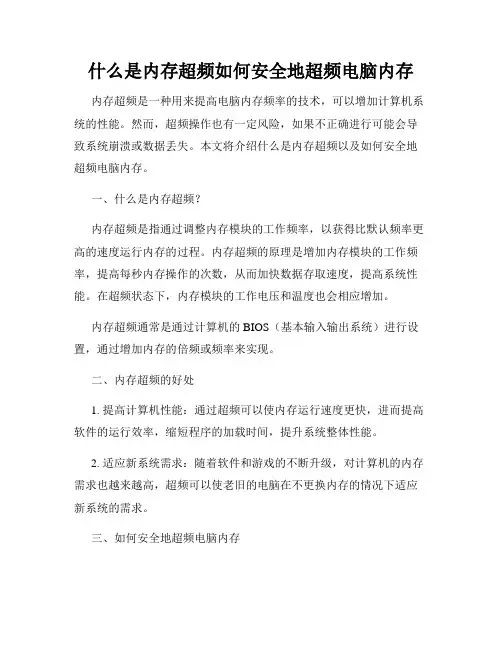 什么是内存超频如何安全地超频电脑内存

内存超频是一种用来提高电脑内存频率的技术，可以增加计算机系统的性能。然而，超频操作也有一定风险，如果不正确进行可能会导致系统崩溃或数据丢失。本文将介绍什么是内存超频以及如何安全地超频电脑内存。

一、什么是内存超频？

内存超频是指通过调整内存模块的工作频率，以获得比默认频率更高的速度运行内存的过程。内存超频的原理是增加内存模块的工作频率，提高每秒内存操作的次数，从而加快数据存取速度，提高系统性能。在超频状态下，内存模块的工作电压和温度也会相应增加。

内存超频通常是通过计算机的 BIOS（基本输入输出系统）进行设置，通过增加内存的倍频或频率来实现。

二、内存超频的好处

1. 提高计算机性能：通过超频可以使内存运行速度更快，进而提高软件的运行效率，缩短程序的加载时间，提升系统整体性能。

2. 适应新系统需求：随着软件和游戏的不断升级，对计算机的内存需求也越来越高，超频可以使老旧的电脑在不更换内存的情况下适应新系统的需求。

三、如何安全地超频电脑内存